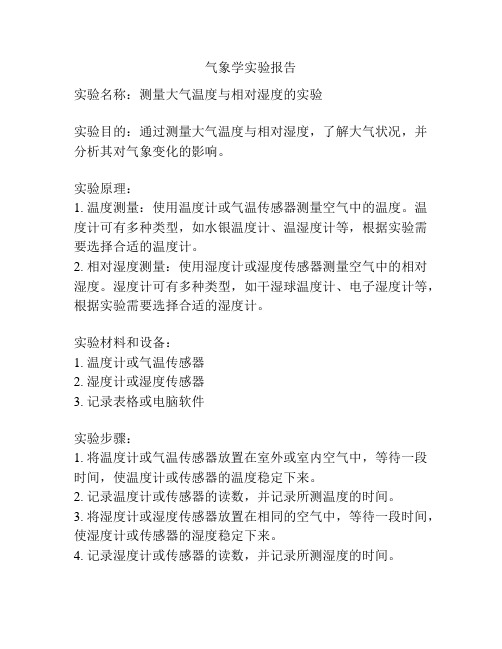 气象学实验报告

实验名称：测量大气温度与相对湿度的实验

实验目的：通过测量大气温度与相对湿度，了解大气状况，并分析其对气象变化的影响。

实验原理：
1. 温度测量：使用温度计或气温传感器测量空气中的温度。温度计可有多种类型，如水银温度计、温湿度计等，根据实验需要选择合适的温度计。
2. 相对湿度测量：使用湿度计或湿度传感器测量空气中的相对湿度。湿度计可有多种类型，如干湿球温度计、电子湿度计等，根据实验需要选择合适的湿度计。

实验材料和设备：
1. 温度计或气温传感器
2. 湿度计或湿度传感器
3. 记录表格或电脑软件

实验步骤：
1. 将温度计或气温传感器放置在室外或室内空气中，等待一段时间，使温度计或传感器的温度稳定下来。
2. 记录温度计或传感器的读数，并记录所测温度的时间。
3. 将湿度计或湿度传感器放置在相同的空气中，等待一段时间，使湿度计或传感器的湿度稳定下来。
4. 记录湿度计或传感器的读数，并记录所测湿度的时间。